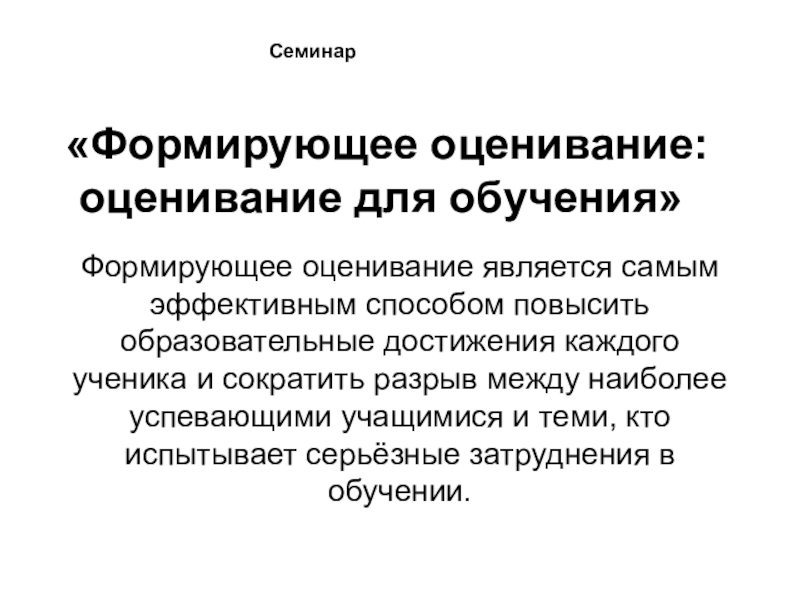 Семинар

«Формирующее оценивание: оценивание для обучения»

Формирующее оценивание является самым эффективным способом повысить образовательные достижения каждого ученика и сократить разрыв между наиболее успевающими учащимися и теми, кто испытывает серьёзные затруднения в обучении.